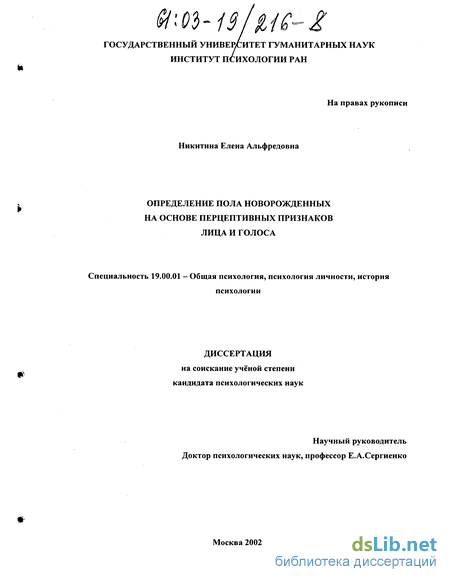 61:03-19/216-8

ГОСУДАРСТВЕННЫЙ УНИВЕРСИТЕТ ГУМАНИТАРНЫХ НАУК
ИНСТИТУТ ПСИХОЛОГИИ РАН

На правах рукописи

Никитина Елена Альфредовна

ОПРЕДЕЛЕНИЕ ПОЛА НОВОРОЖДЕННЫХ
НА ОСНОВЕ ПЕРЦЕПТИВНЫХ ПРИЗНАКОВ
ЛИЦА И ГОЛОСА

Специальность 19.00.01 – Общая психология, психология личности, история психологии

ДИССЕРТАЦИЯ
на соискание учёной степени
кандидата психологических наук

Научный руководитель
Доктор психологических наук, профессор Е.А.Сергиенко

Москва 2002

dsLib.net
библиотека диссертаций